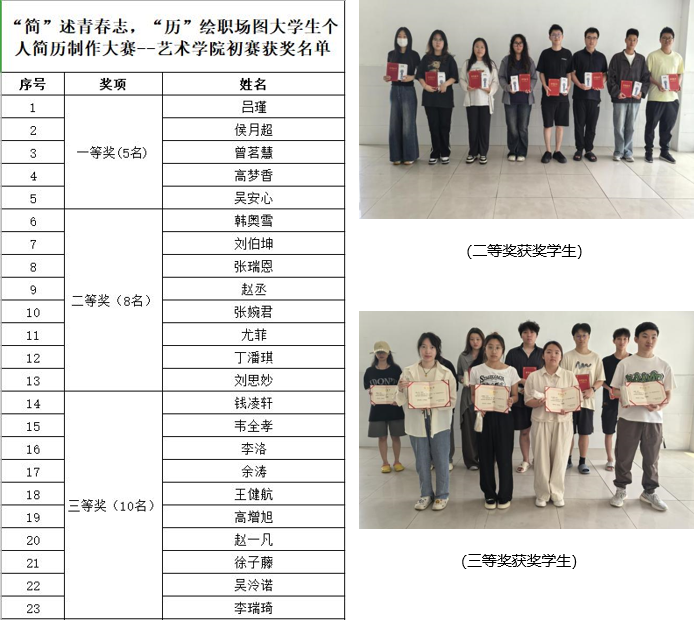 “简”述青春志，“历”绘职场图大学生个人简历制作大赛--艺术学院初赛获奖名单

| 序号 | 奖项 | 姓名 |
|---|---|---|
| 1 | 一等奖(5名) | 吕瑾 |
| 2 |  | 侯月超 |
| 3 |  | 曾茗慧 |
| 4 |  | 高梦香 |
| 5 |  | 吴安心 |
| 6 | 二等奖（8名） | 韩奥雪 |
| 7 |  | 刘伯坤 |
| 8 |  | 张瑞恩 |
| 9 |  | 赵丞 |
| 10 |  | 张婉君 |
| 11 |  | 尤菲 |
| 12 |  | 丁潘琪 |
| 13 |  | 刘思妙 |
| 14 | 三等奖（10名） | 钱凌轩 |
| 15 |  | 韦全孝 |
| 16 |  | 李洛 |
| 17 |  | 余涛 |
| 18 |  | 王健航 |
| 19 |  | 高增旭 |
| 20 |  | 赵一凡 |
| 21 |  | 徐子藤 |
| 22 |  | 吴泠诺 |
| 23 |  | 李瑞琦 |

(二等奖获奖学生)

(三等奖获奖学生)